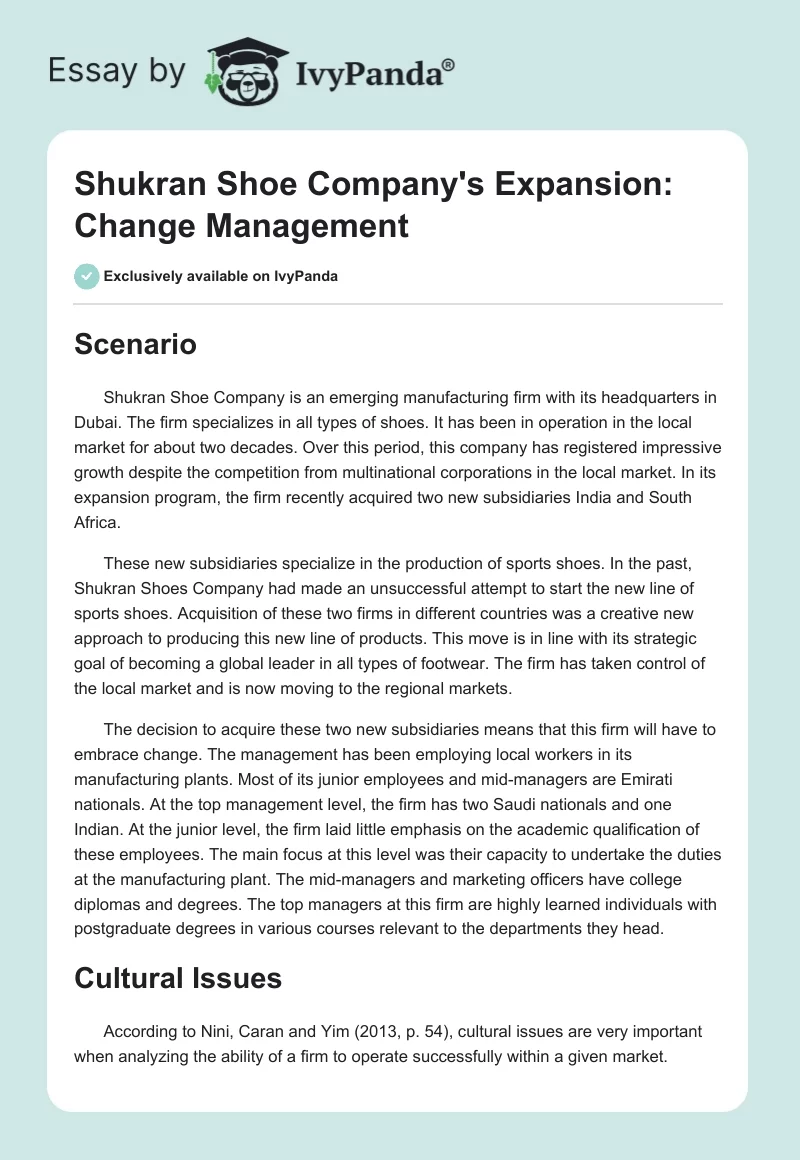 Essay by IvyPanda®

Shukran Shoe Company's Expansion: Change Management

Exclusively available on IvyPanda

Scenario

Shukran Shoe Company is an emerging manufacturing firm with its headquarters in Dubai. The firm specializes in all types of shoes. It has been in operation in the local market for about two decades. Over this period, this company has registered impressive growth despite the competition from multinational corporations in the local market. In its expansion program, the firm recently acquired two new subsidiaries India and South Africa.

These new subsidiaries specialize in the production of sports shoes. In the past, Shukran Shoes Company had made an unsuccessful attempt to start the new line of sports shoes. Acquisition of these two firms in different countries was a creative new approach to producing this new line of products. This move is in line with its strategic goal of becoming a global leader in all types of footwear. The firm has taken control of the local market and is now moving to the regional markets.

The decision to acquire these two new subsidiaries means that this firm will have to embrace change. The management has been employing local workers in its manufacturing plants. Most of its junior employees and mid-managers are Emirati nationals. At the top management level, the firm has two Saudi nationals and one Indian. At the junior level, the firm laid little emphasis on the academic qualification of these employees. The main focus at this level was their capacity to undertake the duties at the manufacturing plant. The mid-managers and marketing officers have college diplomas and degrees. The top managers at this firm are highly learned individuals with postgraduate degrees in various courses relevant to the departments they head.

Cultural Issues

According to Nini, Caran and Yim (2013, p. 54), cultural issues are very important when analyzing the ability of a firm to operate successfully within a given market.